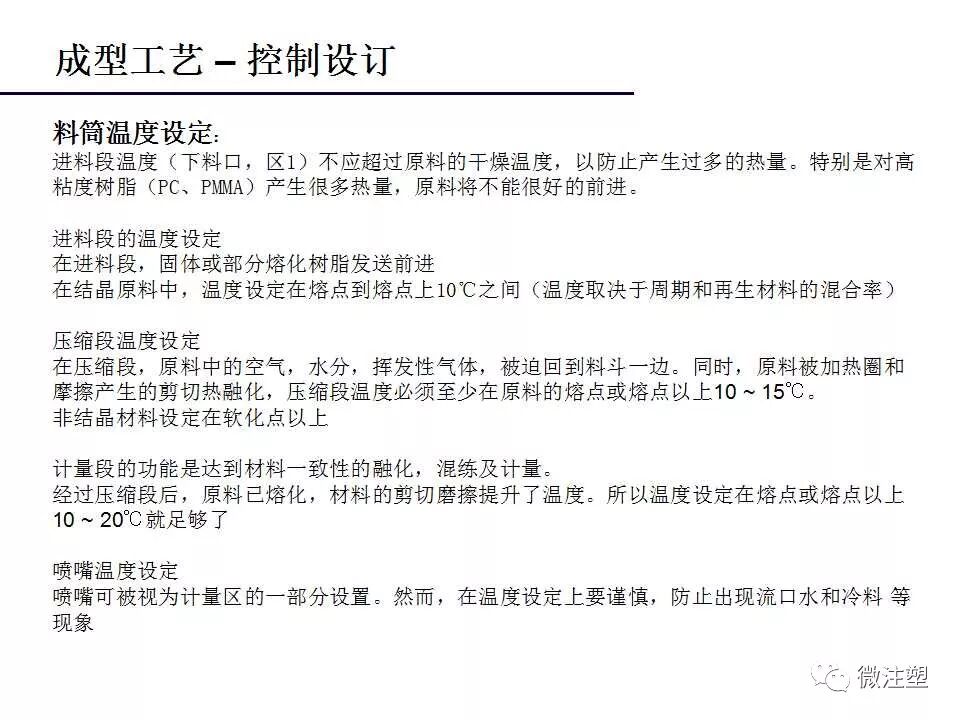 成型工艺 – 控制设订

料筒温度设定:
进料段温度（下料口，区1）不应超过原料的干燥温度，以防止产生过多的热量。特别是对高粘度树脂（PC、PMMA）产生很多热量，原料将不能很好的前进。

进料段的温度设定
在进料段，固体或部分熔化树脂发送前进
在结晶原料中，温度设定在熔点到熔点上10℃之间（温度取决于周期和再生材料的混合率）

压缩段温度设定
在压缩段，原料中的空气，水分，挥发性气体，被迫回到料斗一边。同时，原料被加热圈和摩擦产生的剪切热融化，压缩段温度必须至少在原料的熔点或熔点以上10 ~ 15℃。
非结晶材料设定在软化点以上

计量段的功能是达到材料一致性的融化，混练及计量。
经过压缩段后，原料已熔化，材料的剪切磨擦提升了温度。所以温度设定在熔点或熔点以上10 ~ 20℃就足够了

喷嘴温度设定
喷嘴可被视为计量区的一部分设置。然而，在温度设定上要谨慎，防止出现流口水和冷料 等现象

微注塑